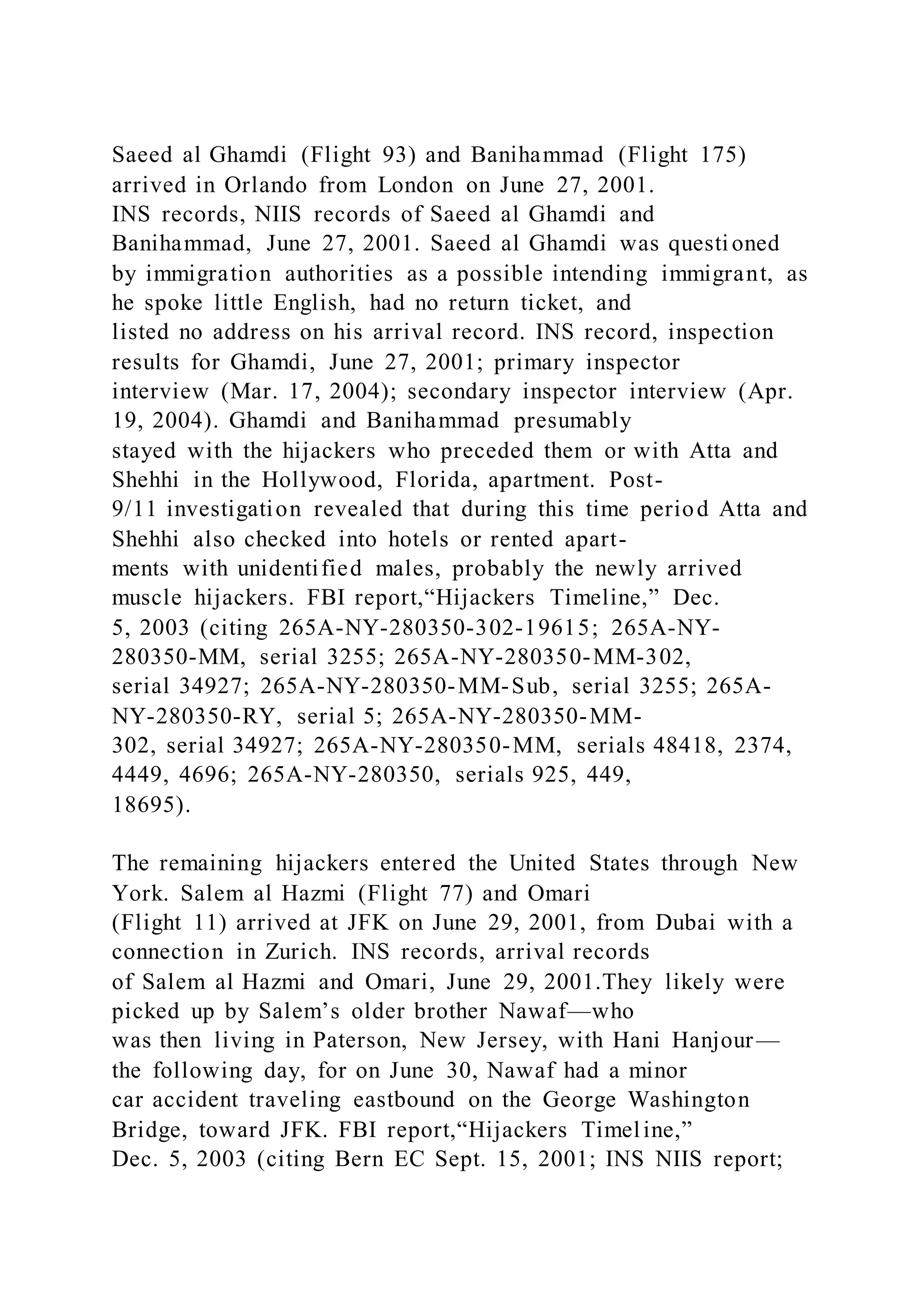 Saeed al Ghamdi (Flight 93) and Banihammad (Flight 175) arrived in Orlando from London on June 27, 2001. INS records, NIIS records of Saeed al Ghamdi and Banihammad, June 27, 2001. Saeed al Ghamdi was questioned by immigration authorities as a possible intending immigrant, as he spoke little English, had no return ticket, and listed no address on his arrival record. INS record, inspection results for Ghamdi, June 27, 2001; primary inspector interview (Mar. 17, 2004); secondary inspector interview (Apr. 19, 2004). Ghamdi and Banihammad presumably stayed with the hijackers who preceded them or with Atta and Shehhi in the Hollywood, Florida, apartment. Post-9/11 investigation revealed that during this time period Atta and Shehhi also checked into hotels or rented apartments with unidentified males, probably the newly arrived muscle hijackers. FBI report,“Hijackers Timeline,” Dec. 5, 2003 (citing 265A-NY-280350-302-19615; 265A-NY-280350-MM, serial 3255; 265A-NY-280350-MM-302, serial 34927; 265A-NY-280350-MM-Sub, serial 3255; 265A-NY-280350-RY, serial 5; 265A-NY-280350-MM-302, serial 34927; 265A-NY-280350-MM, serials 48418, 2374, 4449, 4696; 265A-NY-280350, serials 925, 449, 18695).

The remaining hijackers entered the United States through New York. Salem al Hazmi (Flight 77) and Omari (Flight 11) arrived at JFK on June 29, 2001, from Dubai with a connection in Zurich. INS records, arrival records of Salem al Hazmi and Omari, June 29, 2001.They likely were picked up by Salem’s older brother Nawaf—who was then living in Paterson, New Jersey, with Hani Hanjour—the following day, for on June 30, Nawaf had a minor car accident traveling eastbound on the George Washington Bridge, toward JFK. FBI report,“Hijackers Timeline,” Dec. 5, 2003 (citing Bern EC Sept. 15, 2001; INS NIIS report;